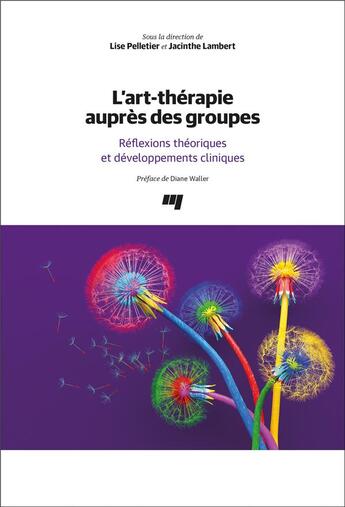 Sous la direction de
Lise Pelletier et Jacinthe Lambert

L'art-thérapie auprès des groupes

Réflexions théoriques et développements cliniques

Préface de Diane Waller